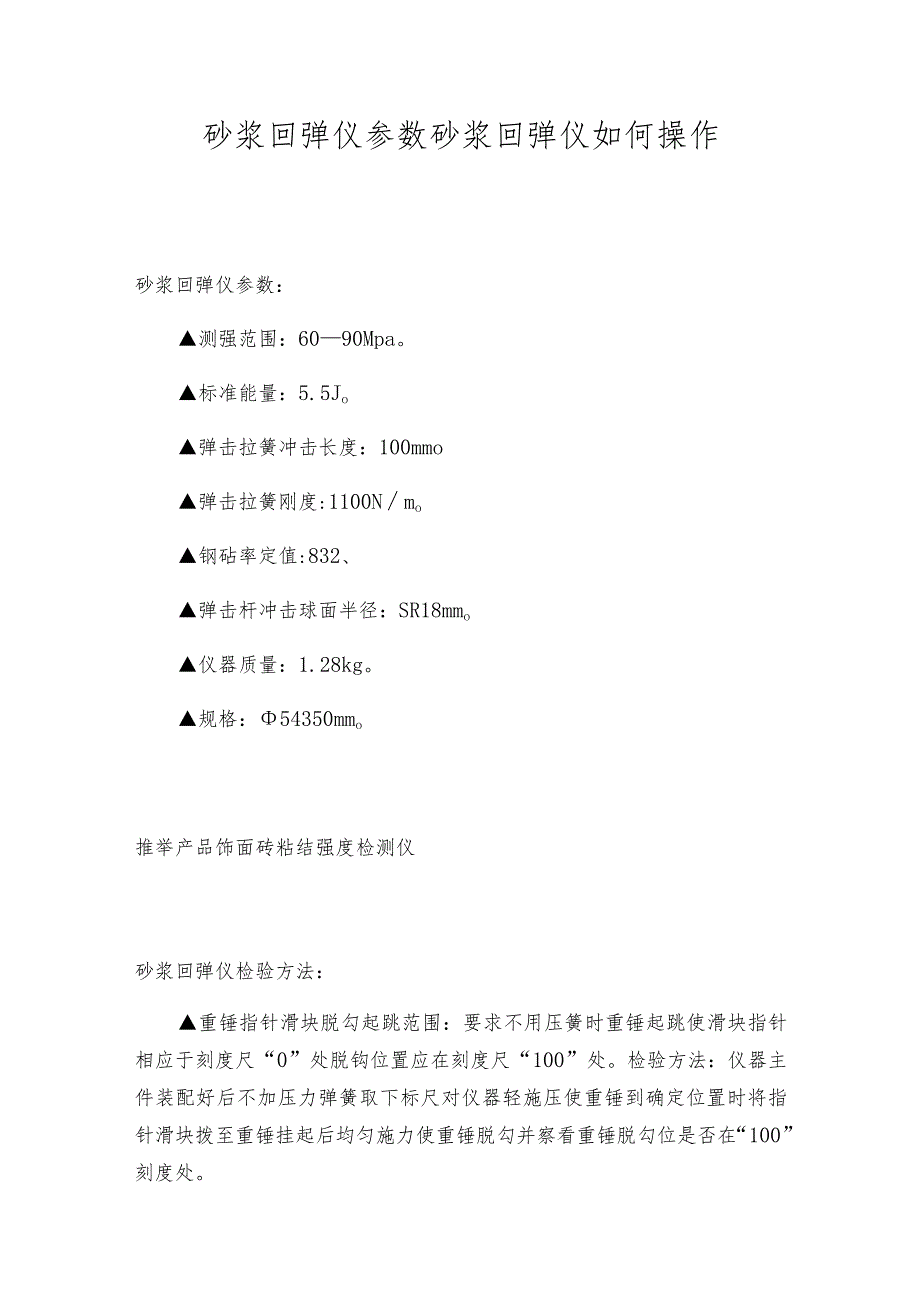 砂浆回弹仪参数砂浆回弹仪如何操作

砂浆回弹仪参数：

▲测强范围：60—90Mpa。

▲标准能量：5.5J。

▲弹击拉簧冲击长度：100mmo

▲弹击拉簧刚度:1100N／m。

▲钢砧率定值:832、

▲弹击杆冲击球面半径：SR18mm。

▲仪器质量：1.28kg。

▲规格：Φ54350mm。

推举产品饰面砖粘结强度检测仪

砂浆回弹仪检验方法：

▲重锤指针滑块脱勾起跳范围：要求不用压簧时重锤起跳使滑块指针相应于刻度尺“0”处脱钩位置应在刻度尺“100”处。检验方法：仪器主件装配好后不加压力弹簧取下标尺对仪器轻施压使重锤到确定位置时将指针滑块拨至重锤挂起后均匀施力使重锤脱勾并察看重锤脱勾位是否在“100”刻度处。